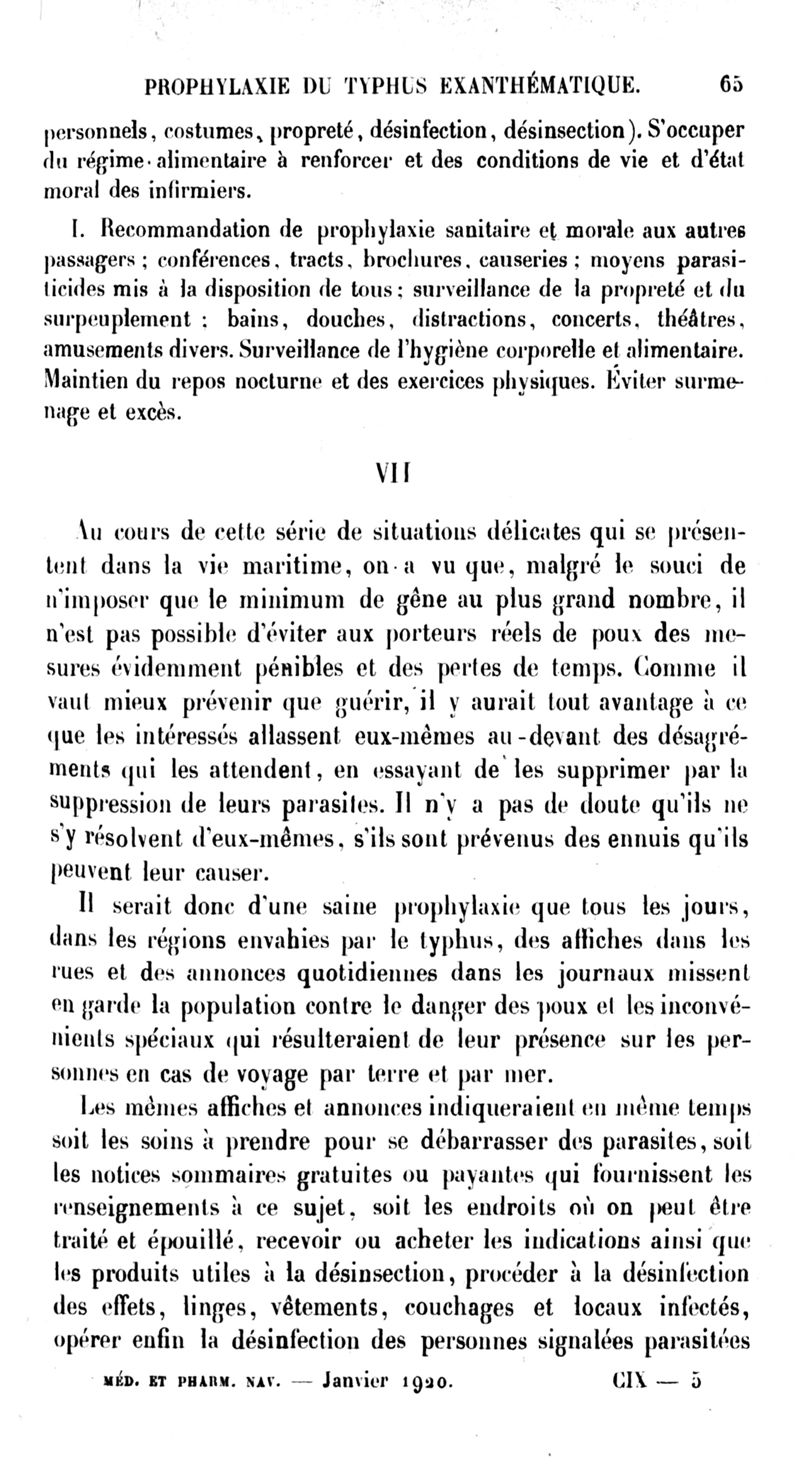 PROPHYLAXIE DU TYPHUS EXANTHÉMATIQUE. 65

personnels, costumes, propreté, désinfection, désinsection). S'occuper du régime alimentaire à renforcer et des conditions de vie et d'état moral des infirmiers.

I. Recommandation de prophylaxie sanitaire et morale aux autres passagers ; conférences, tracts, brochures, causeries ; moyens parasiticides mis à la disposition de tous ; surveillance de la propreté et du surpeuplement ; bains, douches, distractions, concerts, théâtres, amusements divers. Surveillance de l'hygiène corporelle et alimentaire. Maintien du repos nocturne et des exercices physiques. Éviter surmenage et excès.

VII

Au cours de cette série de situations délicates qui se présentent dans la vie maritime, on a vu que, malgré le souci de n'imposer que le minimum de gêne au plus grand nombre, il n'est pas possible d'éviter aux porteurs réels de poux des mesures évidemment pénibles et des pertes de temps. Comme il vaut mieux prévenir que guérir, il y aurait tout avantage à ce que les intéressés allassent eux-mêmes au-devant des désagréments qui les attendent, en essayant de les supprimer par la suppression de leurs parasites. Il n'y a pas de doute qu'ils ne s'y résolvent d'eux-mêmes, s'ils sont prévenus des ennuis qu'ils peuvent leur causer.

Il serait donc d'une saine prophylaxie que tous les jours, dans les régions envahies par le typhus, des affiches dans les rues et des annonces quotidiennes dans les journaux missent en garde la population contre le danger des poux et les inconvénients spéciaux qui résulteraient de leur présence sur les personnes en cas de voyage par terre et par mer.

Les mêmes affiches et annonces indiqueraient en même temps soit les soins à prendre pour se débarrasser des parasites, soit les notices sommaires gratuites ou payantes qui fournissent les renseignements à ce sujet, soit les endroits où on peut être traité et épouillé, recevoir ou acheter les indications ainsi que les produits utiles à la désinsection, procéder à la désinfection des effets, linges, vêtements, couchages et locaux infectés, opérer enfin la désinfection des personnes signalées parasitées

MÉD. ET PHARM. NAV. — Janvier 1920. CIX — 5